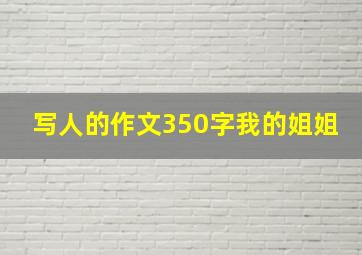 写人的作文350字我的姐姐